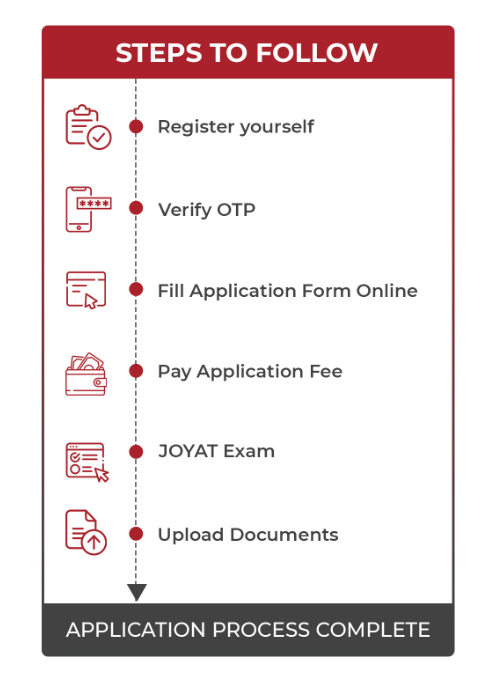 STEPS TO FOLLOW

****

Register yourself

Verify OTP

Fill Application Form Online

Pay Application Fee

JOYAT Exam

Upload Documents

APPLICATION PROCESS COMPLETE